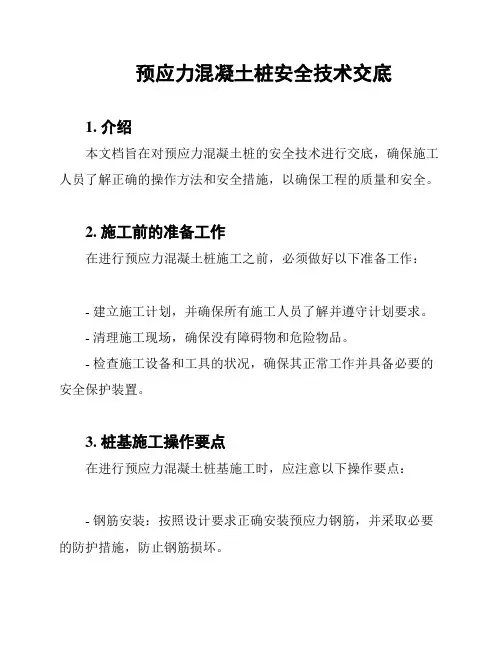 预应力混凝土桩安全技术交底

1. 介绍

本文档旨在对预应力混凝土桩的安全技术进行交底，确保施工人员了解正确的操作方法和安全措施，以确保工程的质量和安全。

2. 施工前的准备工作

在进行预应力混凝土桩施工之前，必须做好以下准备工作：

- 建立施工计划，并确保所有施工人员了解并遵守计划要求。

- 清理施工现场，确保没有障碍物和危险物品。

- 检查施工设备和工具的状况，确保其正常工作并具备必要的安全保护装置。

3. 桩基施工操作要点

在进行预应力混凝土桩基施工时，应注意以下操作要点：

- 钢筋安装：按照设计要求正确安装预应力钢筋，并采取必要的防护措施，防止钢筋损坏。